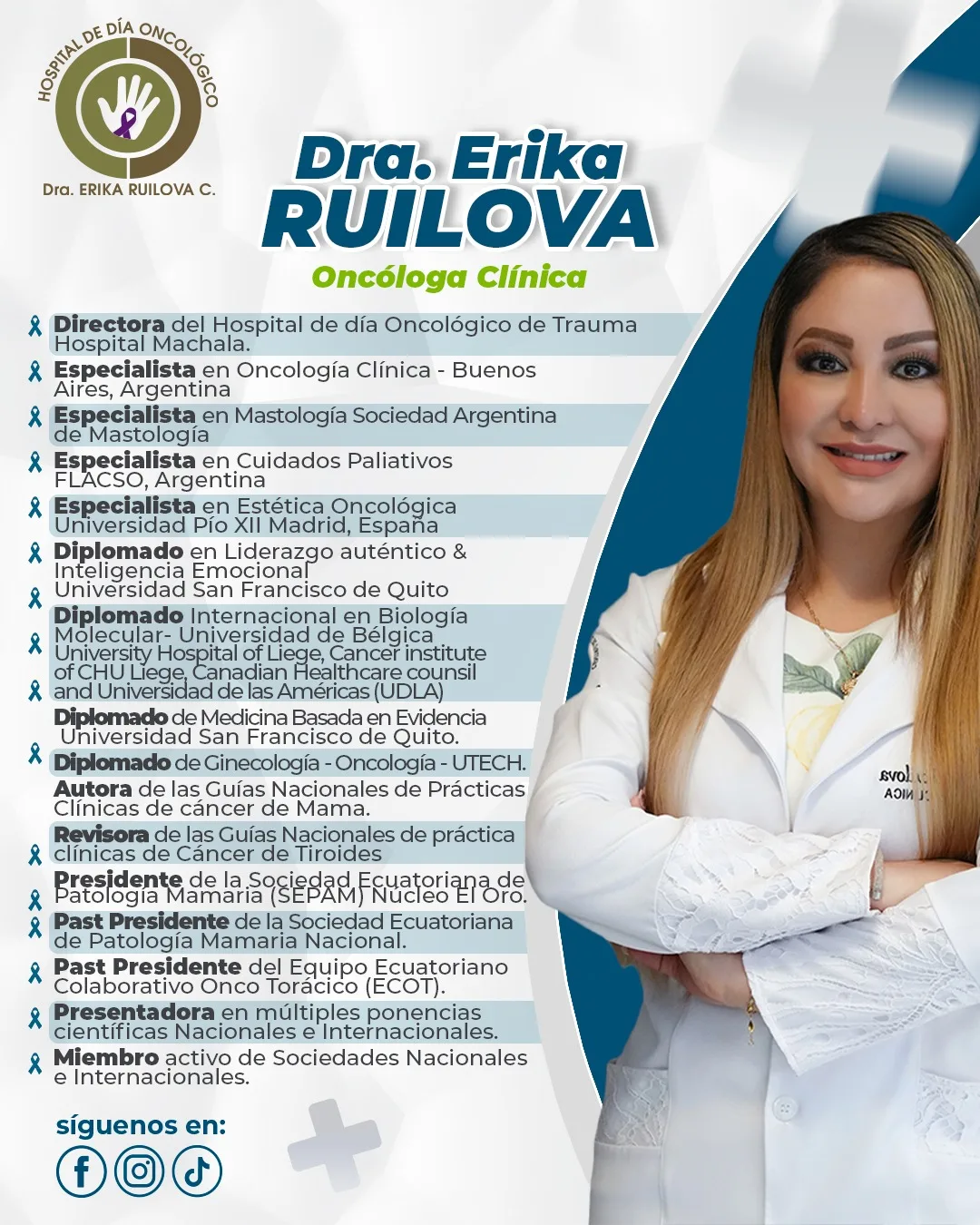 HOSPITAL DE DÍA ONCOLÓGICO
Dra. ERIKA RUILOVA C.

Dra. Erika
RUILOVA
Oncóloga Clínica

Directora del Hospital de día Oncológico de Trauma Hospital Machala.

Especialista en Oncología Clínica - Buenos Aires, Argentina

Especialista en Mastología Sociedad Argentina de Mastología

Especialista en Cuidados Paliativos FLACSO, Argentina

Especialista en Estética Oncológica Universidad Pío XII Madrid, España

Diplomado en Liderazgo auténtico & Inteligencia Emocional Universidad San Francisco de Quito

Diplomado Internacional en Biología Molecular- Universidad de Bélgica University Hospital of Liege, Cancer institute of CHU Liege, Canadian Healthcare counsil and Universidad de las Américas (UDLA)

Diplomado de Medicina Basada en Evidencia Universidad San Francisco de Quito.

Diplomado de Ginecología - Oncología - UTECH.

Autora de las Guías Nacionales de Prácticas Clínicas de cáncer de Mama.

Revisora de las Guías Nacionales de práctica clínicas de Cáncer de Tiroides

Presidente de la Sociedad Ecuatoriana de Patología Mamaria (SEPAM) Núcleo El Oro.

Past Presidente de la Sociedad Ecuatoriana de Patología Mamaria Nacional.

Past Presidente del Equipo Ecuatoriano Colaborativo Onco Torácico (ECOT).

Presentadora en múltiples ponencias científicas Nacionales e Internacionales.

Miembro activo de Sociedades Nacionales e Internacionales.

síguenos en: